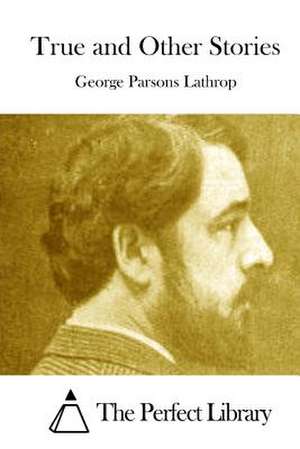 True and Other Stories

George Parsons Lathrop

The Perfect Library